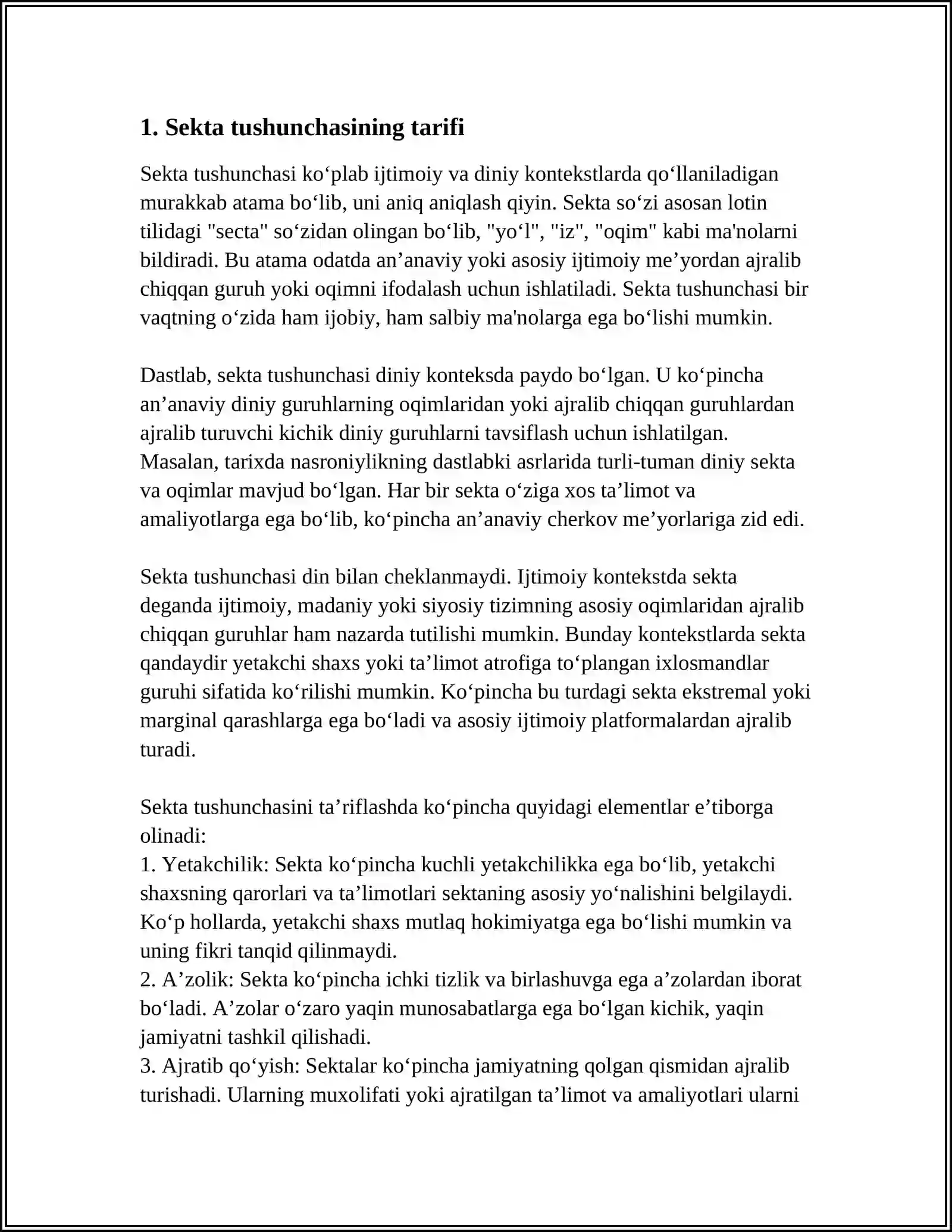 1. Sekta tushunchasining tarifi

Sekta tushunchasi ko'plab ijtimoiy va diniy kontekstlarda qo'llaniladigan murakkab atama bo'lib, uni aniq aniqlash qiyin. Sekta so'zi asosan lotin tilidagi "secta" so'zidan olingan bo'lib, "yo'l", "iz", "oqim" kabi ma'nolarni bildiradi. Bu atama odatda an'anaviy yoki asosiy ijtimoiy me'yordan ajralib chiqqan guruh yoki oqimni ifodalash uchun ishlatiladi. Sekta tushunchasi bir vaqtning o'zida ham ijobiy, ham salbiy ma'nolarga ega bo'lishi mumkin.

Dastlab, sekta tushunchasi diniy konteksda paydo bo'lgan. U ko'pincha an'anaviy diniy guruhlarning oqimlaridan yoki ajralib chiqqan guruhlardan ajralib turuvchi kichik diniy guruhlarni tavsiflash uchun ishlatilgan. Masalan, tarixda nasroniylikning dastlabki asrlarida turli-tuman diniy sekta va oqimlar mavjud bo'lgan. Har bir sekta o'ziga xos ta'limot va amaliyotlarga ega bo'lib, ko'pincha an'anaviy cherkov me'yorlariga zid edi.

Sekta tushunchasi din bilan cheklanmaydi. Ijtimoiy kontekstda sekta deganda ijtimoiy, madaniy yoki siyosiy tizimning asosiy oqimlaridan ajralib chiqqan guruhlar ham nazarda tutilishi mumkin. Bunday kontekstlarda sekta qandaydir yetakchi shaxs yoki ta'limot atrofiga to'plangan ixlosmandlar guruhi sifatida ko'rilishi mumkin. Ko'pincha bu turdagi sekta ekstremal yoki marginal qarashlarga ega bo'ladi va asosiy ijtimoiy platformalardan ajralib turadi.

Sekta tushunchasini ta'riflashda ko'pincha quyidagi elementlar e'tiborga olinadi:
1. Yetakchilik: Sekta ko'pincha kuchli yetakchilikka ega bo'lib, yetakchi shaxsning qarorlari va ta'limotlari sektaning asosiy yo'nalishini belgilaydi. Ko'p hollarda, yetakchi shaxs mutlaq hokimiyatga ega bo'lishi mumkin va uning fikri tanqid qilinmaydi.
2. A'zolik: Sekta ko'pincha ichki tizlik va birlashuvga ega a'zolardan iborat bo'ladi. A'zolar o'zaro yaqin munosabatlarga ega bo'lgan kichik, yaqin jamiyatni tashkil qilishadi.
3. Ajratib qo'yish: Sektalar ko'pincha jamiyatning qolgan qismidan ajralib turishadi. Ularning muxolifati yoki ajratilgan ta'limot va amaliyotlari ularni